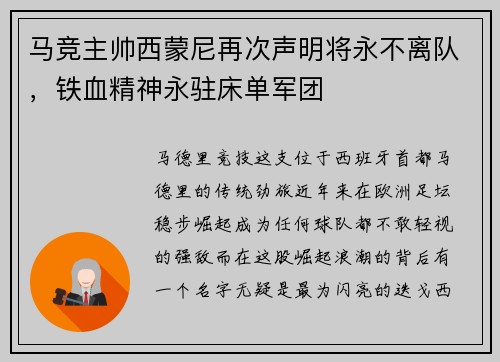 马竞主帅西蒙尼再次声明将永不离队，铁血精神永驻床单军团

马德里竞技这支位于西班牙首都马德里的传统劲旅近年来在欧洲足坛稳步崛起成为任何球队都不敢轻视的强敌而在这股崛起浪潮的背后有一个名字无疑是最为闪亮的迭戈西